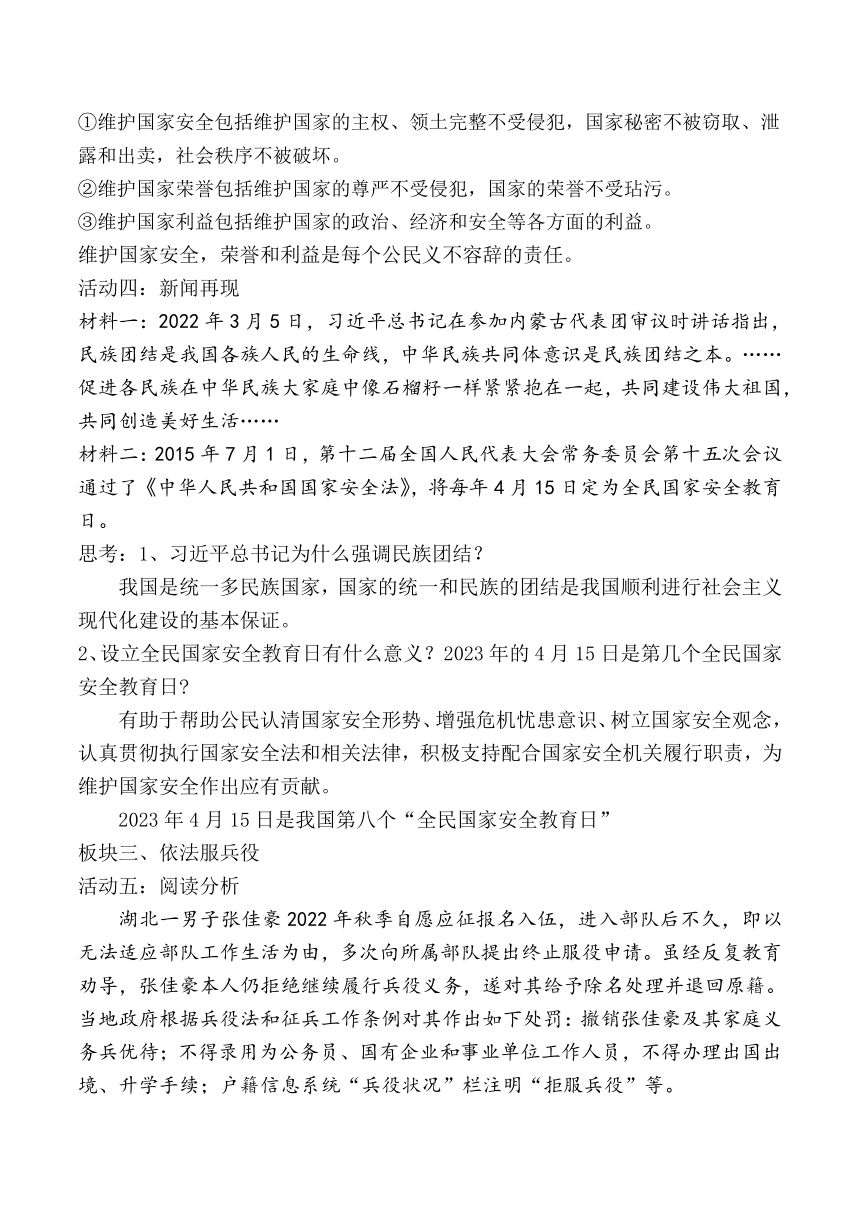 ①维护国家安全包括维护国家的主权、领土完整不受侵犯，国家秘密不被窃取、泄露和出卖，社会秩序不被破坏。
②维护国家荣誉包括维护国家的尊严不受侵犯，国家的荣誉不受玷污。
③维护国家利益包括维护国家的政治、经济和安全等各方面的利益。
维护国家安全，荣誉和利益是每个公民义不容辞的责任。
活动四：新闻再现
材料一：2022 年 3 月 5 日，习近平总书记在参加内蒙古代表团审议时讲话指出，民族团结是我国各族人民的生命线，中华民族共同体意识是民族团结之本。……促进各民族在中华民族大家庭中像石榴籽一样紧紧抱在一起，共同建设伟大祖国，共同创造美好生活……
材料二：2015 年 7 月 1 日，第十二届全国人民代表大会常务委员会第十五次会议通过了《中华人民共和国国家安全法》，将每年 4 月 15 日定为全民国家安全教育日。
思考：1、习近平总书记为什么强调民族团结？
我国是统一多民族国家，国家的统一和民族的团结是我国顺利进行社会主义现代化建设的基本保证。
2、设立全民国家安全教育日有什么意义？2023 年的 4 月 15 日是第几个全民国家安全教育日？
有助于帮助公民认清国家安全形势、增强危机忧患意识、树立国家安全观念，认真贯彻执行国家安全法和相关法律，积极支持配合国家安全机关履行职责，为维护国家安全作出应有贡献。
2023 年 4 月 15 日是我国第八个“全民国家安全教育日”
板块三、依法服兵役
活动五：阅读分析
湖北一男子张佳豪 2022 年秋季自愿应征报名入伍，进入部队后不久，即以无法适应部队工作生活为由，多次向所属部队提出终止服役申请。虽经反复教育劝导，张佳豪本人仍拒绝继续履行兵役义务，遂对其给予除名处理并退回原籍。当地政府根据兵役法和征兵工作条例对其作出如下处罚：撤销张佳豪及其家庭义务兵优待；不得录用为公务员、国有企业和事业单位工作人员，不得办理出国出境、升学手续；户籍信息系统“兵役状况”栏注明“拒服兵役”等。